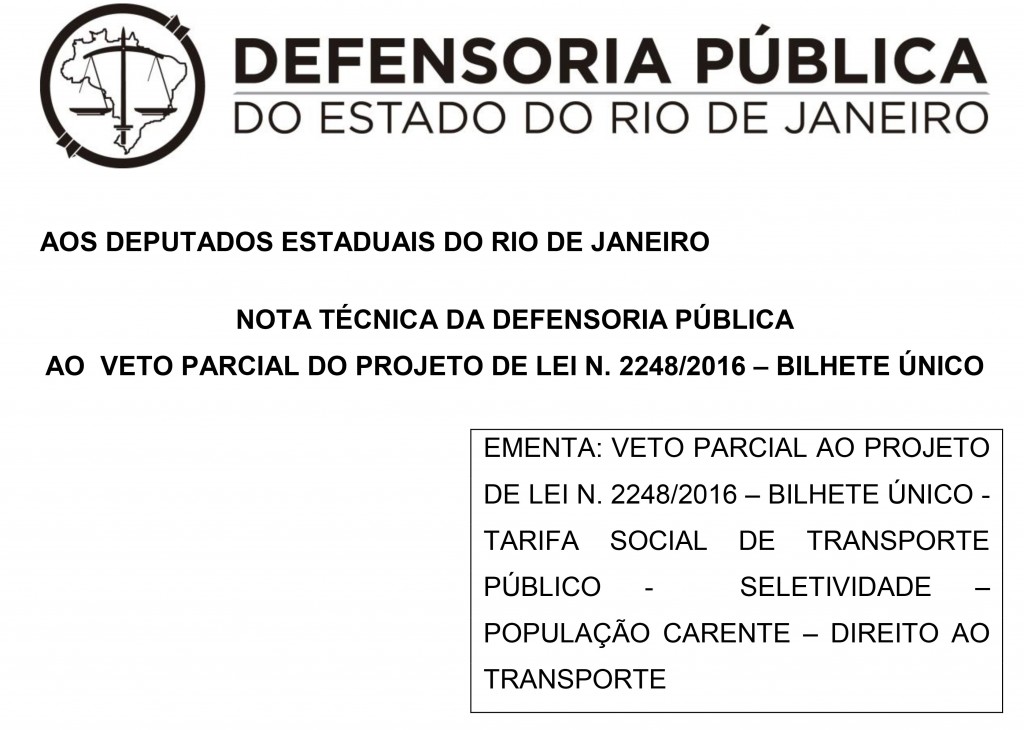 DEFENSORIA PÚBLICA
DO ESTADO DO RIO DE JANEIRO

AOS DEPUTADOS ESTADUAIS DO RIO DE JANEIRO

NOTA TÉCNICA DA DEFENSORIA PÚBLICA
AO VETO PARCIAL DO PROJETO DE LEI N. 2248/2016 – BILHETE ÚNICO

EMENTA: VETO PARCIAL AO PROJETO DE LEI N. 2248/2016 – BILHETE ÚNICO - TARIFA SOCIAL DE TRANSPORTE PÚBLICO - SELETIVIDADE – POPULAÇÃO CARENTE – DIREITO AO TRANSPORTE